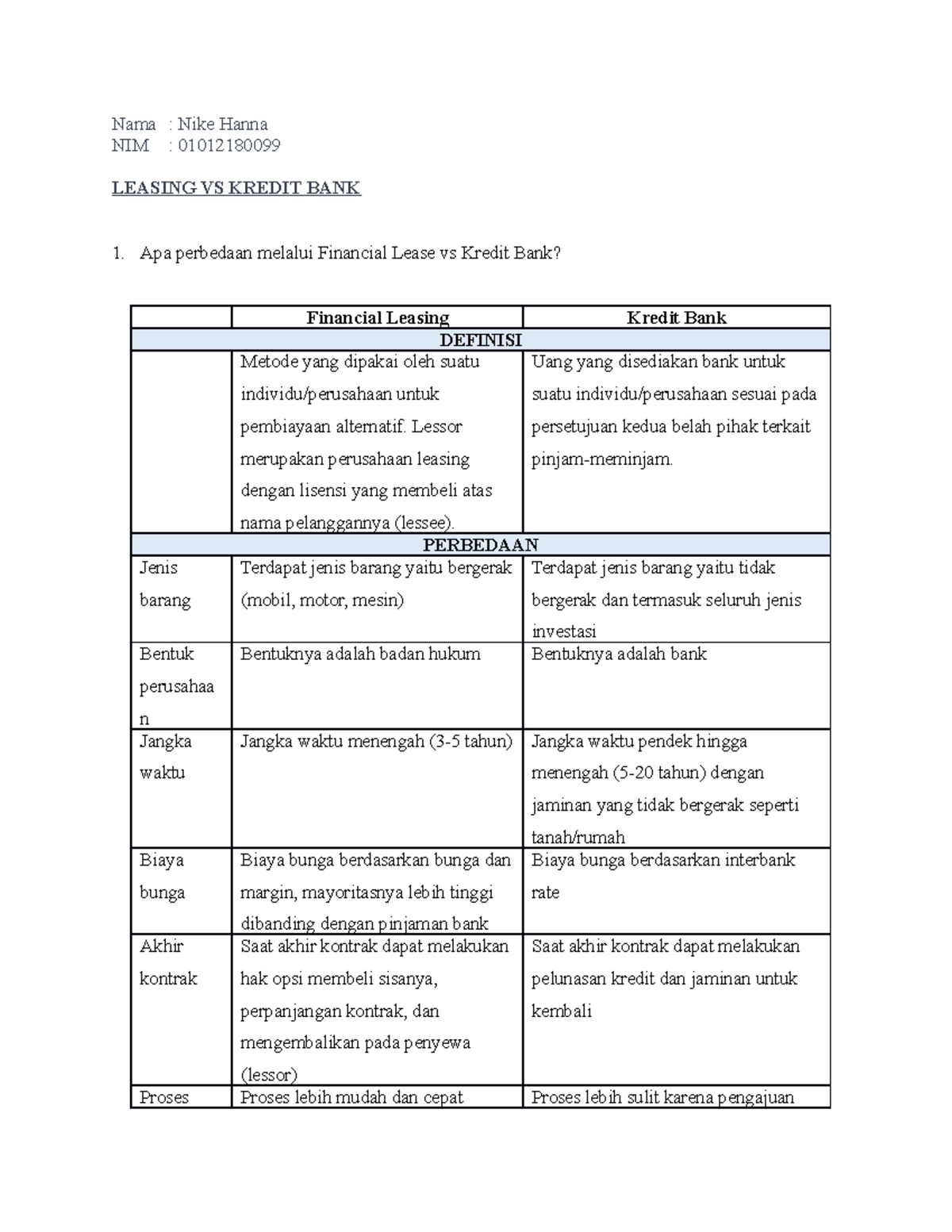 Nama : Nike Hanna
NIM : 01012180099

LEASING VS KREDIT BANK

1. Apa perbedaan melalui Financial Lease vs Kredit Bank?

| | Financial Leasing | Kredit Bank |
|---|---|---|
| DEFINISI | | |
| | Metode yang dipakai oleh suatu individu/perusahaan untuk pembiayaan alternatif. Lessor merupakan perusahaan leasing dengan lisensi yang membeli atas nama pelanggannya (lessee). | Uang yang disediakan bank untuk suatu individu/perusahaan sesuai pada persetujuan kedua belah pihak terkait pinjam-meminjam. |
| PERBEDAAN | | |
| Jenis barang | Terdapat jenis barang yaitu bergerak (mobil, motor, mesin) | Terdapat jenis barang yaitu tidak bergerak dan termasuk seluruh jenis investasi |
| Bentuk perusahaan | Bentuknya adalah badan hukum | Bentuknya adalah bank |
| Jangka waktu | Jangka waktu menengah (3-5 tahun) | Jangka waktu pendek hingga menengah (5-20 tahun) dengan jaminan yang tidak bergerak seperti tanah/rumah |
| Biaya bunga | Biaya bunga berdasarkan bunga dan margin, mayoritasnya lebih tinggi dibanding dengan pinjaman bank | Biaya bunga berdasarkan interbank rate |
| Akhir kontrak | Saat akhir kontrak dapat melakukan hak opsi membeli sisanya, perpanjangan kontrak, dan mengembalikan pada penyewa (lessor) | Saat akhir kontrak dapat melakukan pelunasan kredit dan jaminan untuk kembali |
| Proses | Proses lebih mudah dan cepat | Proses lebih sulit karena pengajuan |